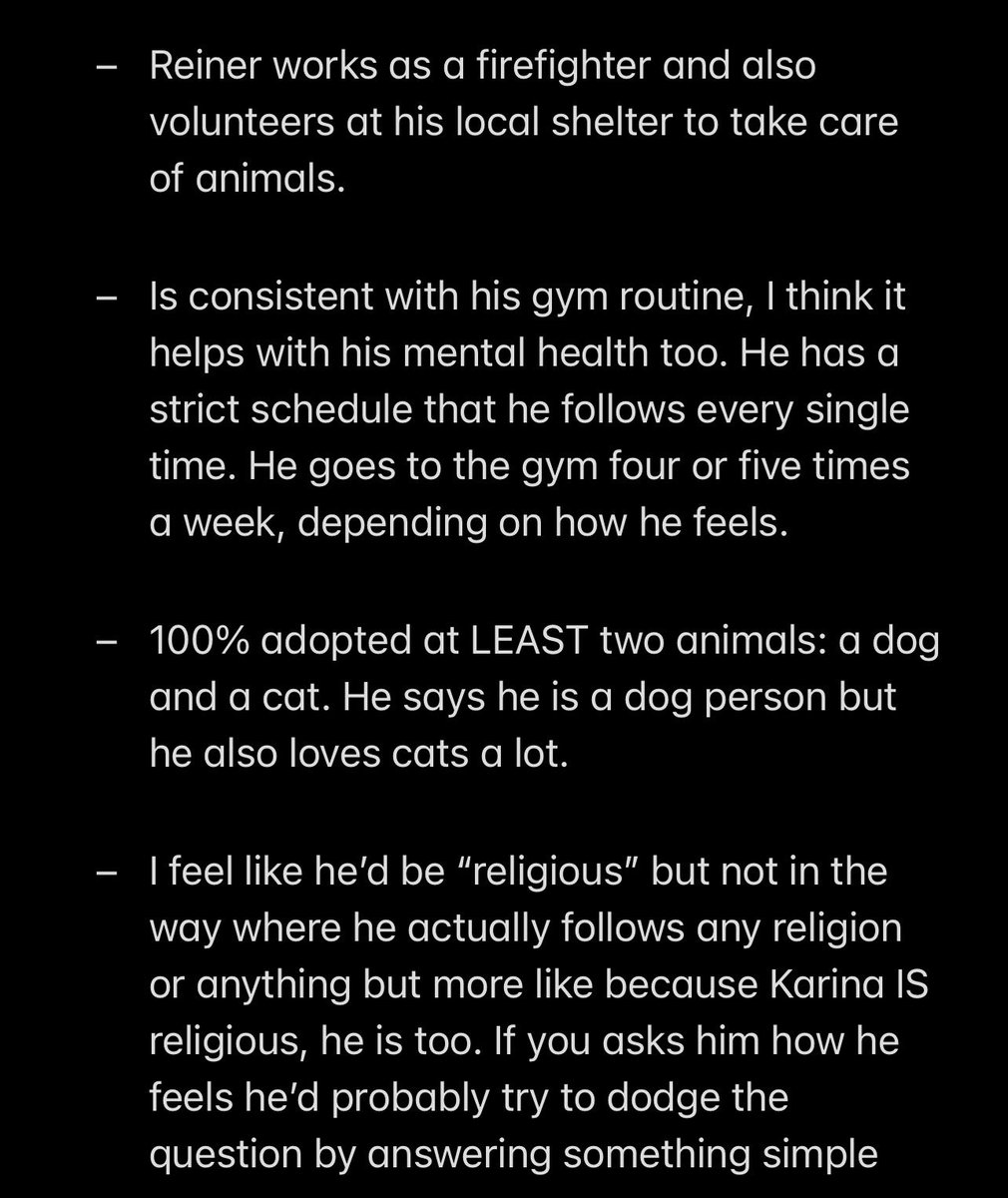 – Reiner works as a firefighter and also volunteers at his local shelter to take care of animals.

– Is consistent with his gym routine, I think it helps with his mental health too. He has a strict schedule that he follows every single time. He goes to the gym four or five times a week, depending on how he feels.

– 100% adopted at LEAST two animals: a dog and a cat. He says he is a dog person but he also loves cats a lot.

– I feel like he'd be "religious" but not in the way where he actually follows any religion or anything but more like because Karina IS religious, he is too. If you asks him how he feels he'd probably try to dodge the question by answering something simple